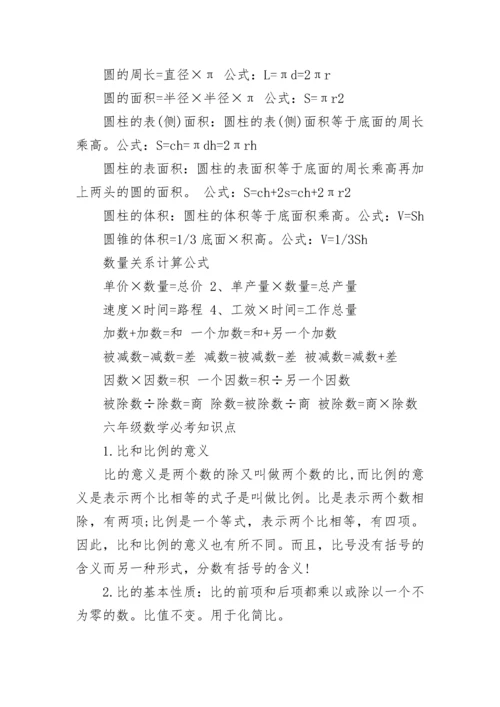 圆的周长=直径×π 公式：L=πd=2πr

圆的面积=半径×半径×π 公式：S=πr2

圆柱的表(侧)面积：圆柱的表(侧)面积等于底面的周长乘高。公式：S=ch=πdh=2πrh

圆柱的表面积：圆柱的表面积等于底面的周长乘高再加上两头的圆的面积。 公式：S=ch+2s=ch+2πr2

圆柱的体积：圆柱的体积等于底面积乘高。公式：V=Sh

圆锥的体积=1/3 底面×积高。公式：V=1/3Sh

数量关系计算公式

单价×数量=总价 2、单产量×数量=总产量

速度×时间=路程 4、工效×时间=工作总量

加数+加数=和 一个加数=和+另一个加数

被减数-减数=差 减数=被减数-差 被减数=减数+差

因数×因数=积 一个因数=积÷另一个因数

被除数÷除数=商 除数=被除数÷商 被除数=商×除数

六年级数学必考知识点

1.比和比例的意义

比的意义是两个数的除又叫做两个数的比,而比例的意义是表示两个比相等的式子是叫做比例。比是表示两个数相除，有两项;比例是一个等式，表示两个比相等，有四项。因此，比和比例的意义也有所不同。而且，比号没有括号的含义而另一种形式，分数有括号的含义!

2.比的基本性质：比的前项和后项都乘以或除以一个不为零的数。比值不变。用于化简比。